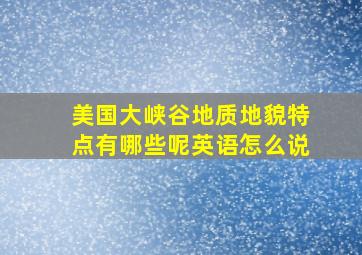 美国大峡谷地质地貌特点有哪些呢英语怎么说